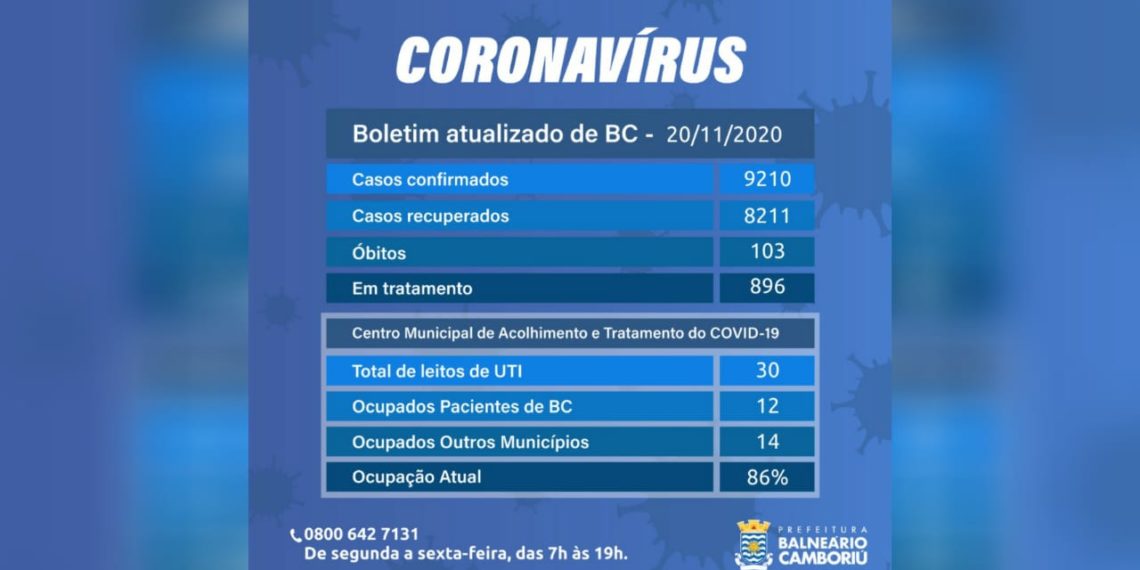 CORONAVÍRUS

Boletim atualizado de BC - 20/11/2020

| Casos confirmados | 9210 |
|---|---|
| Casos recuperados | 8211 |
| Óbitos | 103 |
| Em tratamento | 896 |

Centro Municipal de Acolhimento e Tratamento do COVID-19

| Total de leitos de UTI | 30 |
|---|---|
| Ocupados Pacientes de BC | 12 |
| Ocupados Outros Municípios | 14 |
| Ocupação Atual | 86% |

0800 642 7131
De segunda a sexta-feira, das 7h às 19h.

PREFEITURA BALNEÁRIO CAMBORIÚ